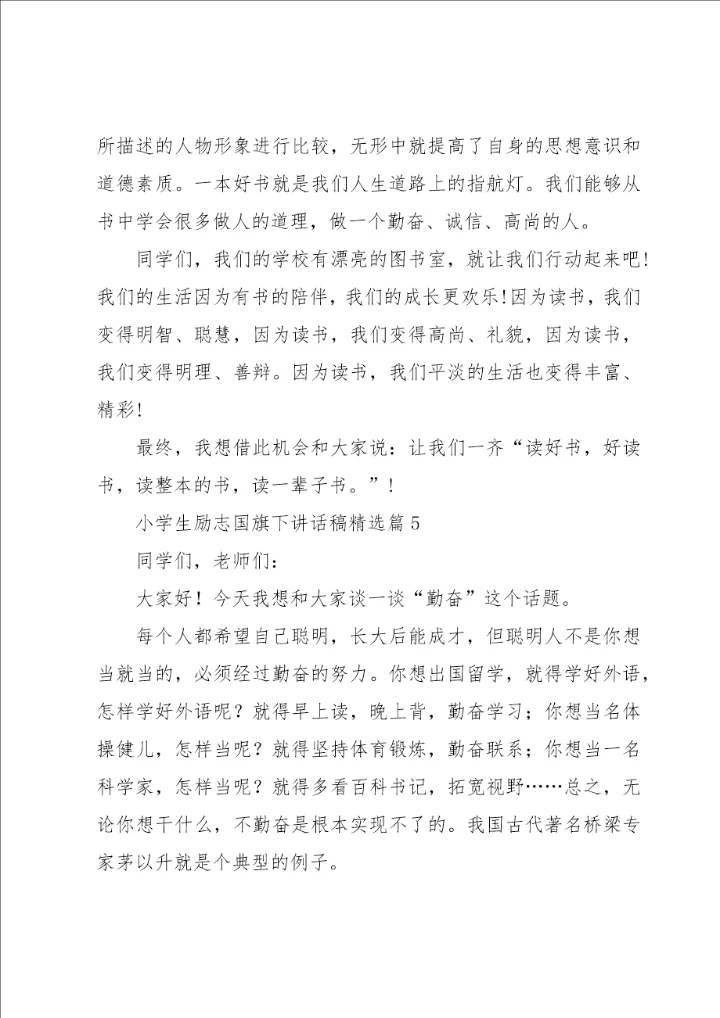 所描述的人物形象进行比较，无形中就提高了自身的思想意识和道德素质。一本好书就是我们人生道路上的指航灯。我们能够从书中学会很多做人的道理，做一个勤奋、诚信、高尚的人。

同学们，我们的学校有漂亮的图书室，就让我们行动起来吧!我们的生活因为有书的陪伴，我们的成长更欢乐!因为读书，我们变得明智、聪慧，因为读书，我们变得高尚、礼貌，因为读书，我们变得明理、善辩。因为读书，我们平淡的生活也变得丰富、精彩!

最终，我想借此机会和大家说：让我们一齐“读好书，好读书，读整本的书，读一辈子书。”!

小学生励志国旗下讲话稿精选篇5

同学们，老师们：

大家好！今天我想和大家谈一谈“勤奋”这个话题。

每个人都希望自己聪明，长大后能成才，但聪明人不是你想当就当的，必须经过勤奋的努力。你想出国留学，就得学好外语，怎样学好外语呢？就得早上读，晚上背，勤奋学习；你想当名体操健儿，怎样当呢？就得坚持体育锻炼，勤奋联系；你想当一名科学家，怎样当呢？就得多看百科书记，拓宽视野……总之，无论你想干什么，不勤奋是根本实现不了的。我国古代著名桥梁专家茅以升就是个典型的例子。